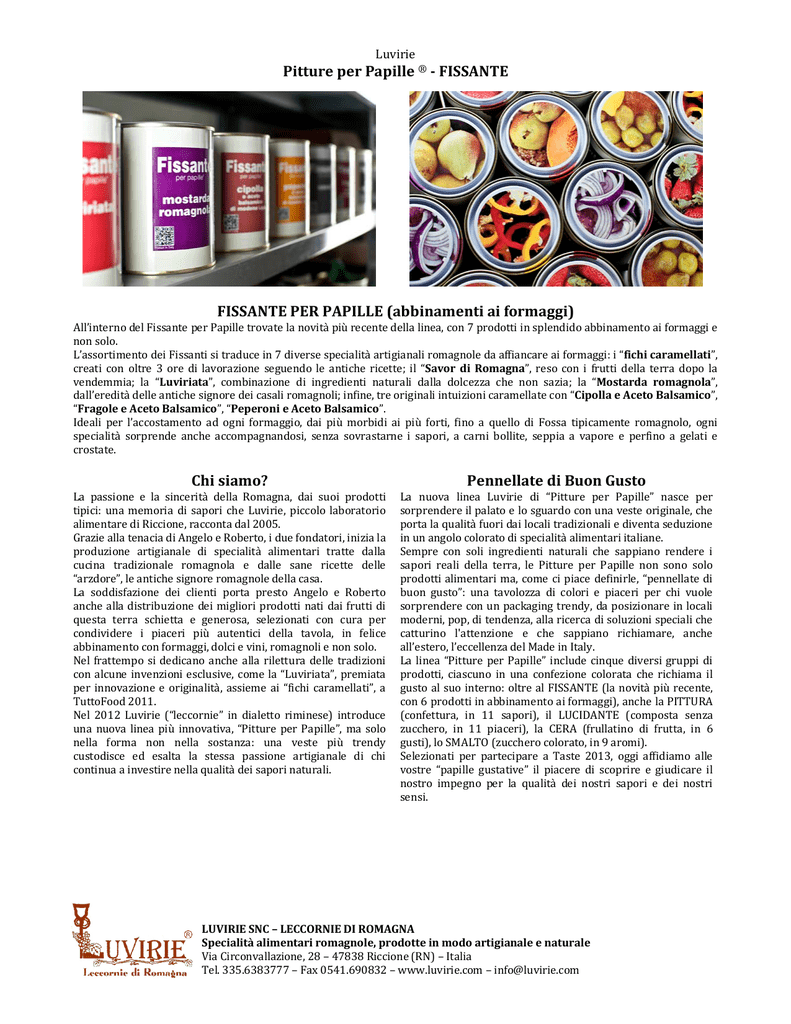 Luvirie
Pitture per Papille ® - FISSANTE

Fissante per papille mostarda romagnola

Fissante per papille cipolla e aceto balsamico

FISSANTE PER PAPILLE (abbinamenti ai formaggi)
All'interno del Fissante per Papille trovate la novità più recente della linea, con 7 prodotti in splendido abbinamento ai formaggi e non solo.
L'assortimento dei Fissanti si traduce in 7 diverse specialità artigianali romagnole da affiancare ai formaggi: i "fichi caramellati", creati con oltre 3 ore di lavorazione seguendo le antiche ricette; il "Savor di Romagna", reso con i frutti della terra dopo la vendemmia; la "Luviriata", combinazione di ingredienti naturali dalla dolcezza che non sazia; la "Mostarda romagnola", dall'eredità delle antiche signore dei casali romagnoli; infine, tre originali intuizioni caramellate con "Cipolla e Aceto Balsamico", "Fragole e Aceto Balsamico", "Peperoni e Aceto Balsamico".
Ideali per l'accostamento ad ogni formaggio, dai più morbidi ai più forti, fino a quello di Fossa tipicamente romagnolo, ogni specialità sorprende anche accompagnandosi, senza sovrastarne i sapori, a carni bollite, seppia a vapore e perfino a gelati e crostate.

Chi siamo?
La passione e la sincerità della Romagna, dai suoi prodotti tipici: una memoria di sapori che Luvirie, piccolo laboratorio alimentare di Riccione, racconta dal 2005.
Grazie alla tenacia di Angelo e Roberto, i due fondatori, inizia la produzione artigianale di specialità alimentari tratte dalla cucina tradizionale romagnola e dalle sane ricette delle "arzdore", le antiche signore romagnole della casa.
La soddisfazione dei clienti porta presto Angelo e Roberto anche alla distribuzione dei migliori prodotti nati dai frutti di questa terra schietta e generosa, selezionati con cura per condividere i piaceri più autentici della tavola, in felice abbinamento con formaggi, dolci e vini, romagnoli e non solo.
Nel frattempo si dedicano anche alla rilettura delle tradizioni con alcune invenzioni esclusive, come la "Luviriata", premiata per innovazione e originalità, assieme ai "fichi caramellati", a TuttoFood 2011.
Nel 2012 Luvirie ("leccornie" in dialetto riminese) introduce una nuova linea più innovativa, "Pitture per Papille", ma solo nella forma non nella sostanza: una veste più trendy custodisce ed esalta la stessa passione artigianale di chi continua a investire nella qualità dei sapori naturali.

Pennellate di Buon Gusto
La nuova linea Luvirie di "Pitture per Papille" nasce per sorprendere il palato e lo sguardo con una veste originale, che porta la qualità fuori dai locali tradizionali e diventa seduzione in un angolo colorato di specialità alimentari italiane.
Sempre con soli ingredienti naturali che sappiano rendere i sapori reali della terra, le Pitture per Papille non sono solo prodotti alimentari ma, come ci piace definirle, "pennellate di buon gusto": una tavolozza di colori e piaceri per chi vuole sorprendere con un packaging trendy, da posizionare in locali moderni, pop, di tendenza, alla ricerca di soluzioni speciali che catturino l'attenzione e che sappiano richiamare, anche all'estero, l'eccellenza del Made in Italy.
La linea "Pitture per Papille" include cinque diversi gruppi di prodotti, ciascuno in una confezione colorata che richiama il gusto al suo interno: oltre al FISSANTE (la novità più recente, con 6 prodotti in abbinamento ai formaggi), anche la PITTURA (confettura, in 11 sapori), il LUCIDANTE (composta senza zucchero, in 11 piaceri), la CERA (frullatino di frutta, in 6 gusti), lo SMALTO (zucchero colorato, in 9 aromi).
Selezionati per partecipare a Taste 2013, oggi affidiamo alle vostre "papille gustative" il piacere di scoprire e giudicare il nostro impegno per la qualità dei nostri sapori e dei nostri sensi.

LUVIRIE
Leccornie di Romagna
LUVIRIE SNC – LECCORNIE DI ROMAGNA
Specialità alimentari romagnole, prodotte in modo artigianale e naturale
Via Circonvallazione, 28 – 47838 Riccione (RN) – Italia
Tel. 335.6383777 – Fax 0541.690832 – www.luvirie.com – info@luvirie.com